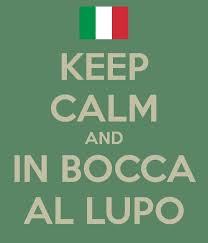 KEEP
CALM
AND
IN BOCCA
AL LUPO